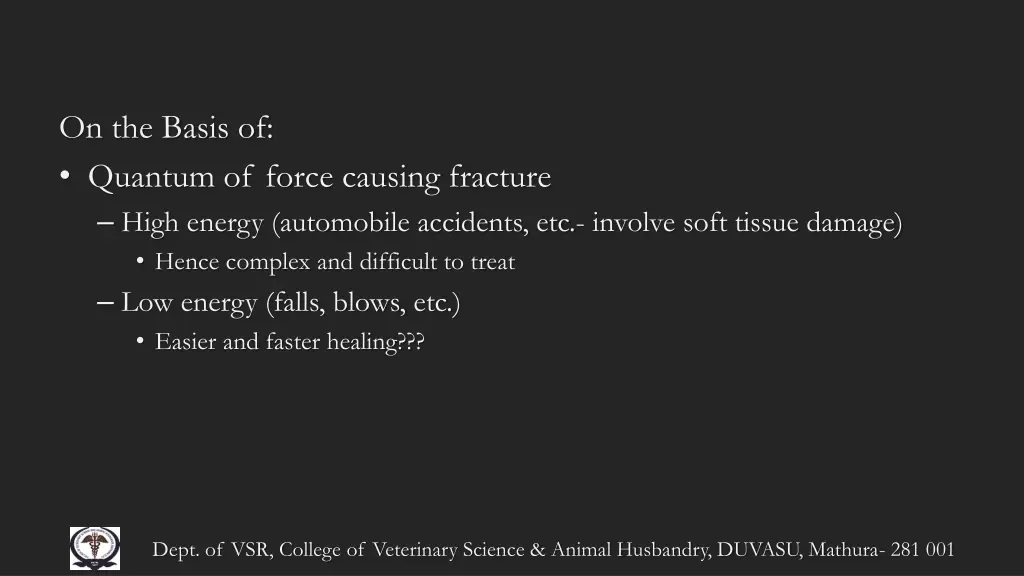 On the Basis of:

• Quantum of force causing fracture

– High energy (automobile accidents, etc.- involve soft tissue damage)

• Hence complex and difficult to treat

– Low energy (falls, blows, etc.)

• Easier and faster healing???

Dept. of VSR, College of Veterinary Science & Animal Husbandry, DUVASU, Mathura- 281 001